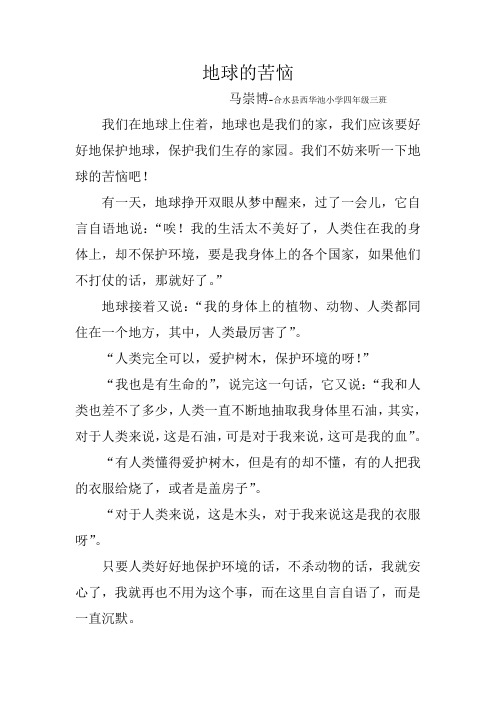 地球的苦恼

马崇博-合水县西华池小学四年级三班

我们在地球上住着，地球也是我们的家，我们应该要好好地保护地球，保护我们生存的家园。我们不妨来听一下地球的苦恼吧！

有一天，地球挣开双眼从梦中醒来，过了一会儿，它自言自语地说：“唉！我的生活太不美好了，人类住在我的身体上，却不保护环境，要是我身体上的各个国家，如果他们不打仗的话，那就好了。”

地球接着又说：“我的身体上的植物、动物、人类都同住在一个地方，其中，人类最厉害了”。

“人类完全可以，爱护树木，保护环境的呀!”

“我也是有生命的”，说完这一句话，它又说：“我和人类也差不了多少，人类一直不断地抽取我身体里石油，其实，对于人类来说，这是石油，可是对于我来说，这可是我的血”。

“有人类懂得爱护树木，但是有的却不懂，有的人把我的衣服给烧了，或者是盖房子”。

“对于人类来说，这是木头，对于我来说这是我的衣服呀”。

只要人类好好地保护环境的话，不杀动物的话，我就安心了，我就再也不用为这个事，而在这里自言自语了，而是一直沉默。